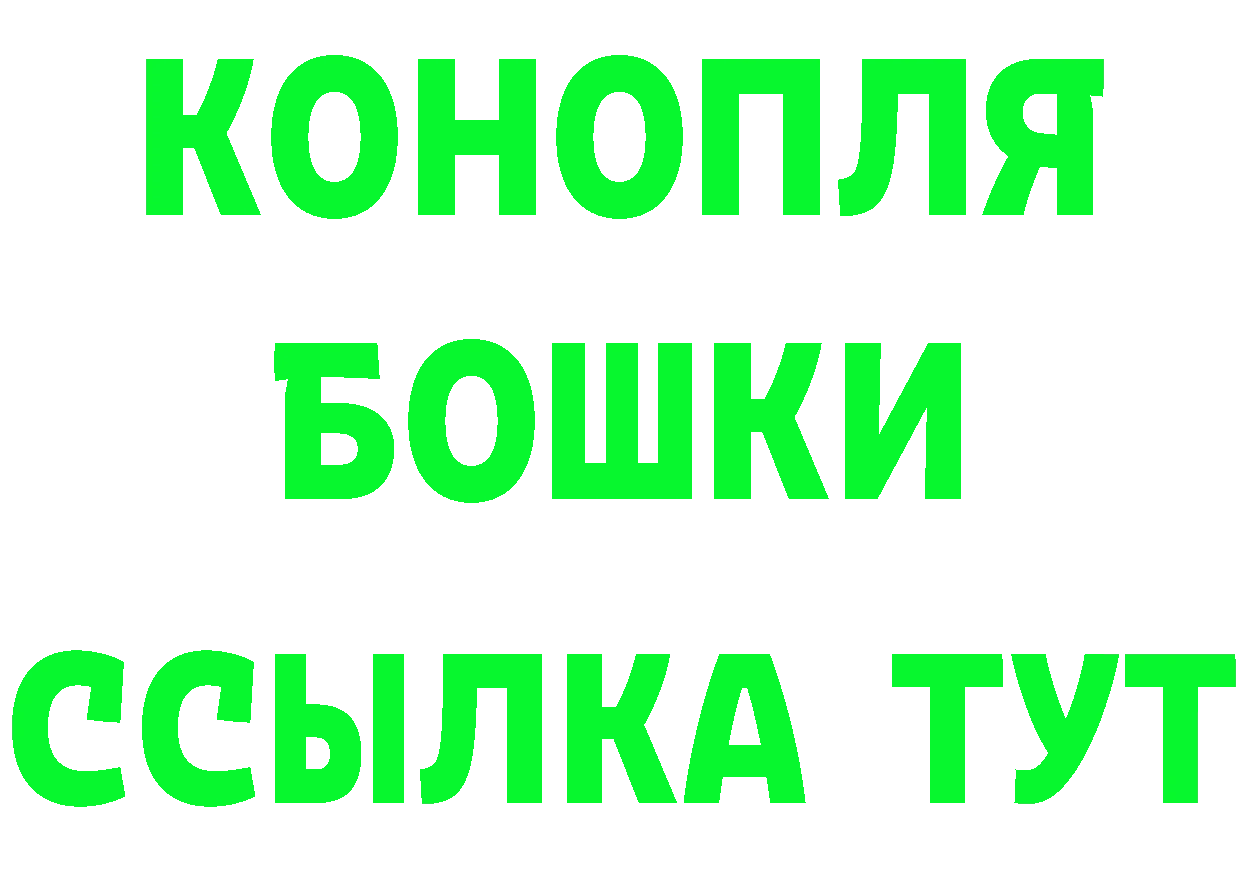 КОНОПЛЯ
БОШКИ
ССЫЛКА ТУТ